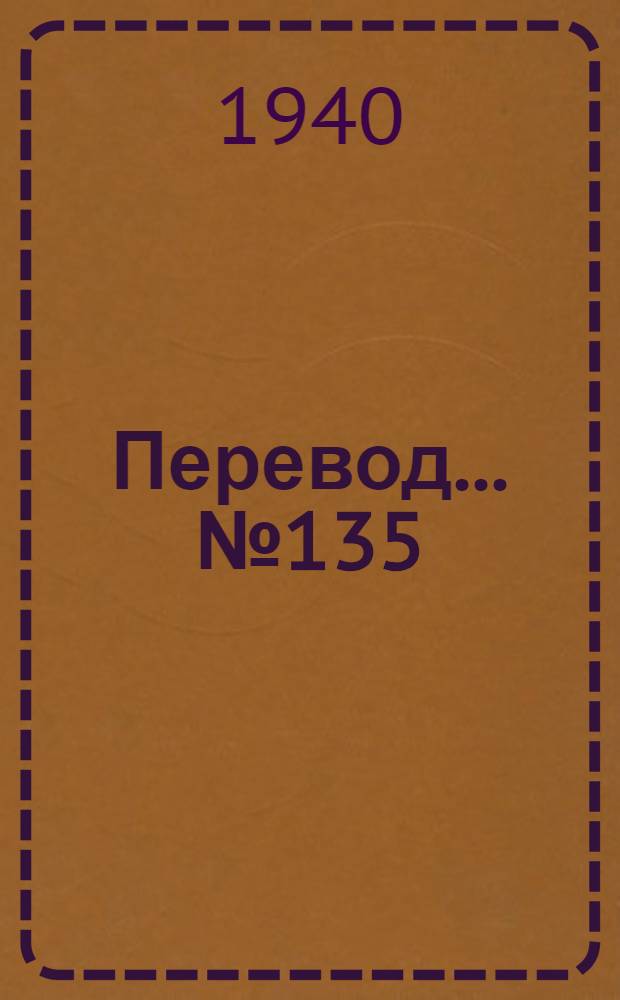 1940

Перевод... №135